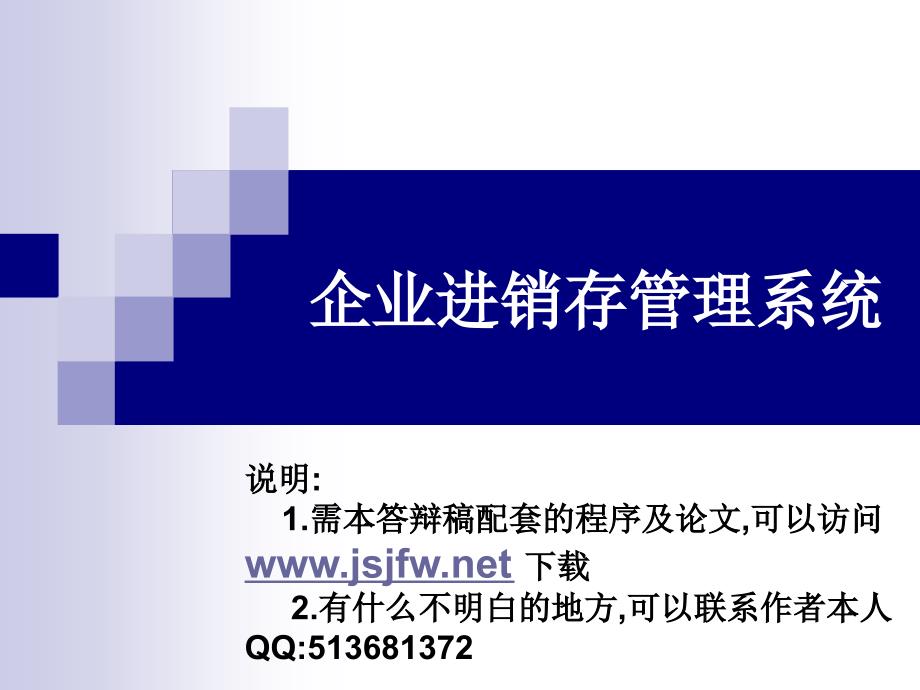 企业进销存管理系统

说明:
1.需本答辩稿配套的程序及论文,可以访问 www.jsjfw.net 下载
2.有什么不明白的地方,可以联系作者本人 QQ:513681372